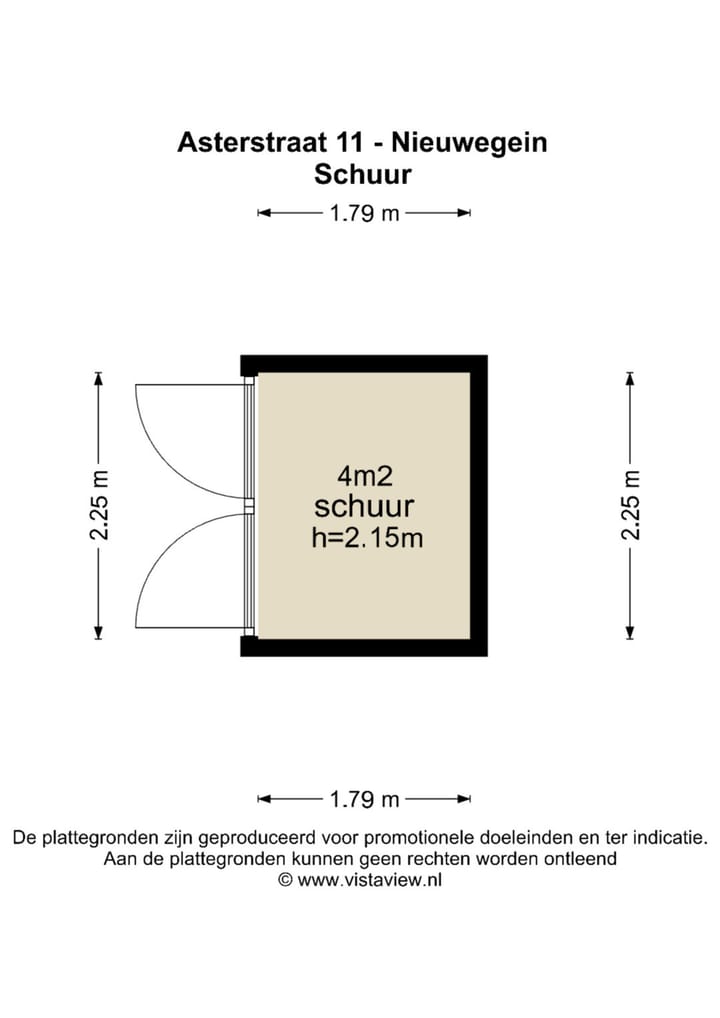 Asterstraat 11 - Nieuwegein
Schuur

1.79 m

2.25 m

4m2
schuur
h=2.15m

2.25 m

1.79 m

De plattegronden zijn geproduceerd voor promotionele doeleinden en ter indicatie.
Aan de plattegronden kunnen geen rechten worden ontleend
© www.vistaview.nl